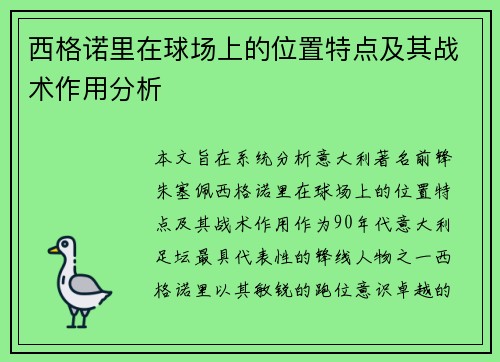 西格诺里在球场上的位置特点及其战术作用分析

本文旨在系统分析意大利著名前锋朱塞佩西格诺里在球场上的位置特点及其战术作用作为90年代意大利足坛最具代表性的锋线人物之一西格诺里以其敏锐的跑位意识卓越的